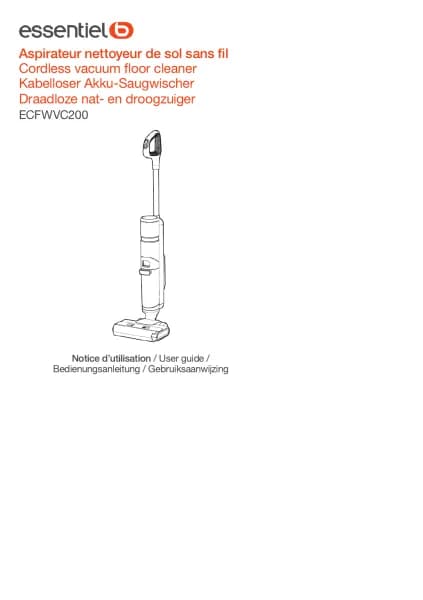 essentiel b

Aspirateur nettoyeur de sol sans fil
Cordless vacuum floor cleaner
Kabelloser Akku-Saugwischer
Draadloze nat- en droogzuiger
ECFWVC200

Notice d'utilisation / User guide /
Bedienungsanleitung / Gebruiksaanwijzing